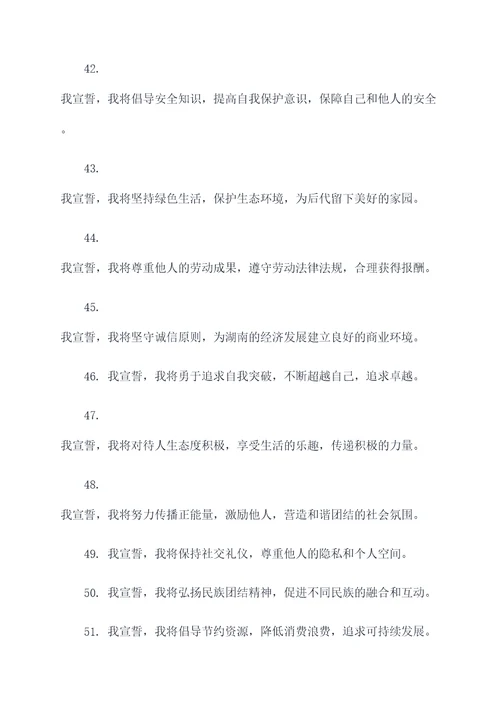 42.

我宣誓，我将倡导安全知识，提高自我保护意识，保障自己和他人的安全。

43.

我宣誓，我将坚持绿色生活，保护生态环境，为后代留下美好的家园。

44.

我宣誓，我将尊重他人的劳动成果，遵守劳动法律法规，合理获得报酬。

45.

我宣誓，我将坚守诚信原则，为湖南的经济发展建立良好的商业环境。

46. 我宣誓，我将勇于追求自我突破，不断超越自己，追求卓越。

47.

我宣誓，我将对待人生态度积极，享受生活的乐趣，传递积极的力量。

48.

我宣誓，我将努力传播正能量，激励他人，营造和谐团结的社会氛围。

49. 我宣誓，我将保持社交礼仪，尊重他人的隐私和个人空间。

50. 我宣誓，我将弘扬民族团结精神，促进不同民族的融合和互动。

51. 我宣誓，我将倡导节约资源，降低消费浪费，追求可持续发展。